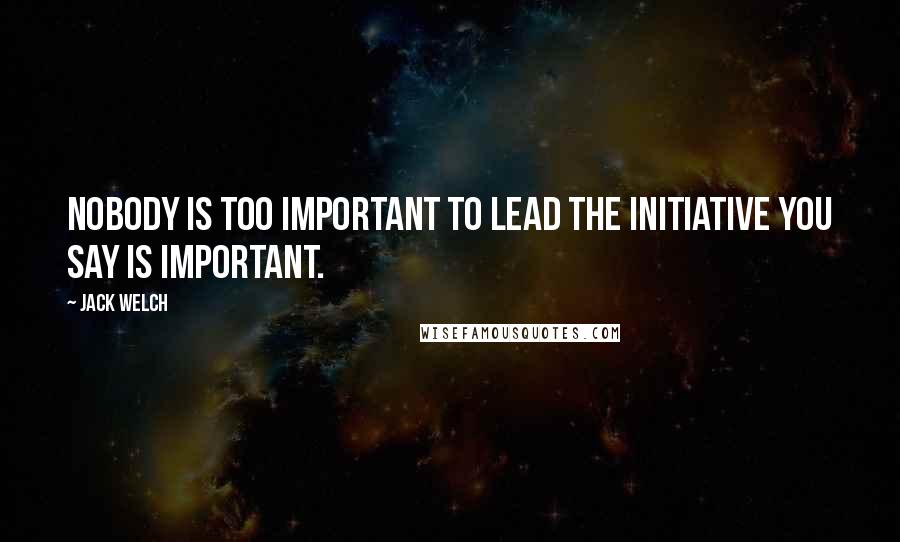 NOBODY IS TOO IMPORTANT TO LEAD THE INITIATIVE YOU SAY IS IMPORTANT.

~ JACK WELCH

WISEFAMOUSQUOTES.COM